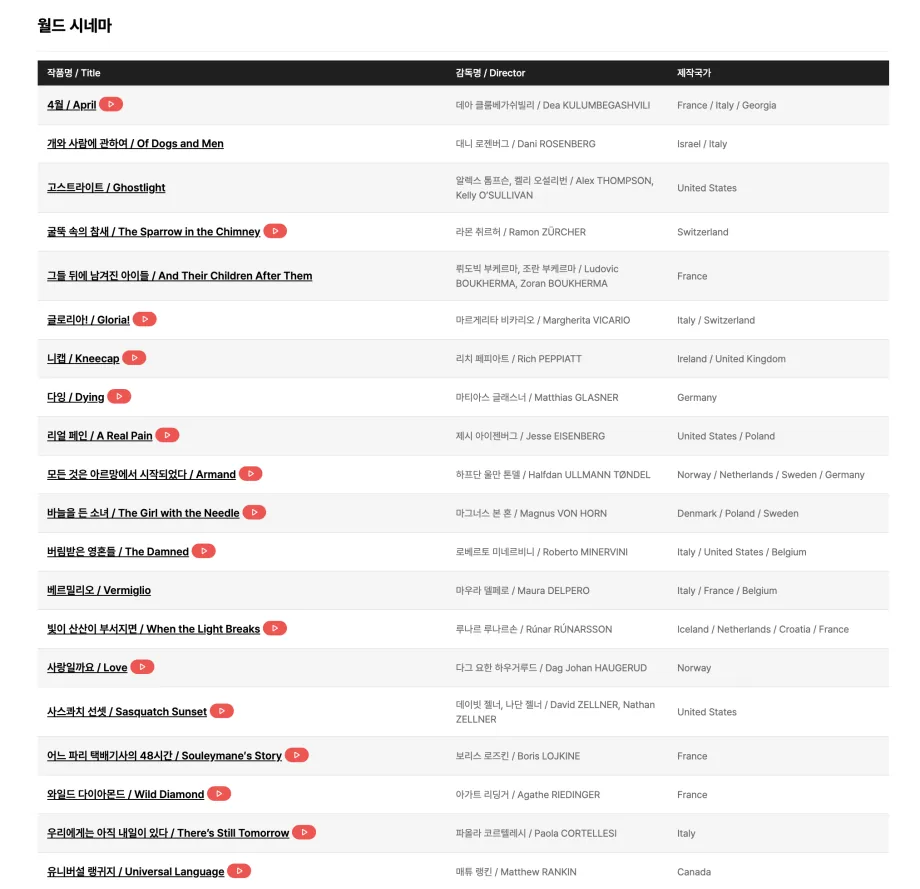 월드 시네마

| 작품명 / Title | 감독명 / Director | 제작국가 |
|---|---|---|
| 4월 / April | 데아 쿨룸베가쉬빌리 / Dea KULUMBEGASHVILI | France / Italy / Georgia |
| 개와 사람에 관하여 / Of Dogs and Men | 대니 로젠버그 / Dani ROSENBERG | Israel / Italy |
| 고스트라이트 / Ghostlight | 알렉스 톰프슨, 켈리 오설리번 / Alex THOMPSON, Kelly O'SULLIVAN | United States |
| 굴뚝 속의 참새 / The Sparrow in the Chimney | 라몬 취르허 / Ramon ZÜRCHER | Switzerland |
| 그들 뒤에 남겨진 아이들 / And Their Children After Them | 뤼도빅 부케르마, 조란 부케르마 / Ludovic BOUKHERMA, Zoran BOUKHERMA | France |
| 글로리아! / Gloria! | 마르게리타 비카리오 / Margherita VICARIO | Italy / Switzerland |
| 니캡 / Kneecap | 리치 페피아트 / Rich PEPPIATT | Ireland / United Kingdom |
| 다잉 / Dying | 마티아스 글래스너 / Matthias GLASNER | Germany |
| 리얼 페인 / A Real Pain | 제시 아이젠버그 / Jesse EISENBERG | United States / Poland |
| 모든 것은 아르망에서 시작되었다 / Armand | 하프단 울만 톤델 / Halfdan ULLMANN TØNDEL | Norway / Netherlands / Sweden / Germany |
| 바늘을 든 소녀 / The Girl with the Needle | 마그너스 본 혼 / Magnus VON HORN | Denmark / Poland / Sweden |
| 버림받은 영혼들 / The Damned | 로베르토 미네르비니 / Roberto MINERVINI | Italy / United States / Belgium |
| 베르밀리오 / Vermiglio | 마우라 델페로 / Maura DELPERO | Italy / France / Belgium |
| 빛이 산산이 부서지면 / When the Light Breaks | 루나르 루나르손 / Rúnar RÚNARSSON | Iceland / Netherlands / Croatia / France |
| 사랑일까요 / Love | 다그 요한 하우거루드 / Dag Johan HAUGERUD | Norway |
| 사스콰치 선셋 / Sasquatch Sunset | 데이빗 젤너, 나단 젤너 / David ZELLNER, Nathan ZELLNER | United States |
| 어느 파리 택배기사의 48시간 / Souleymane's Story | 보리스 로즈킨 / Boris LOJKINE | France |
| 와일드 다이아몬드 / Wild Diamond | 아가트 리딩거 / Agathe RIEDINGER | France |
| 우리에게는 아직 내일이 있다 / There's Still Tomorrow | 파올라 코르텔레시 / Paola CORTELLESI | Italy |
| 유니버설 랭귀지 / Universal Language | 매튜 랭킨 / Matthew RANKIN | Canada |